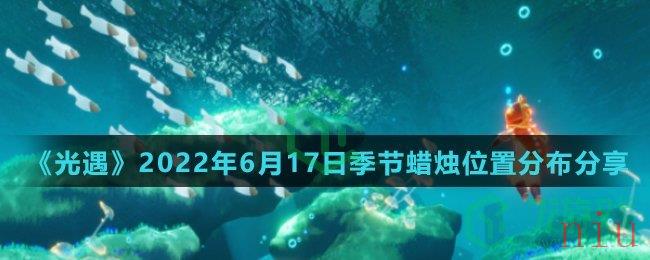 《光遇》2022年6月17日季节蜡烛位置分布分享

niu